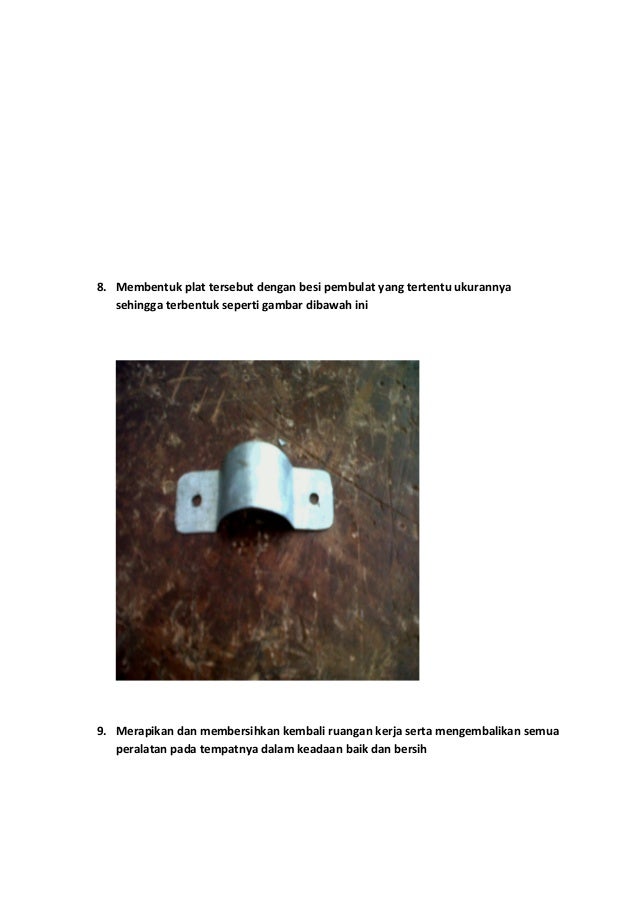 8. Membentuk plat tersebut dengan besi pembulat yang tertentu ukurannya sehingga terbentuk seperti gambar dibawah ini

9. Merapikan dan membersihkan kembali ruangan kerja serta mengembalikan semua peralatan pada tempatnya dalam keadaan baik dan bersih